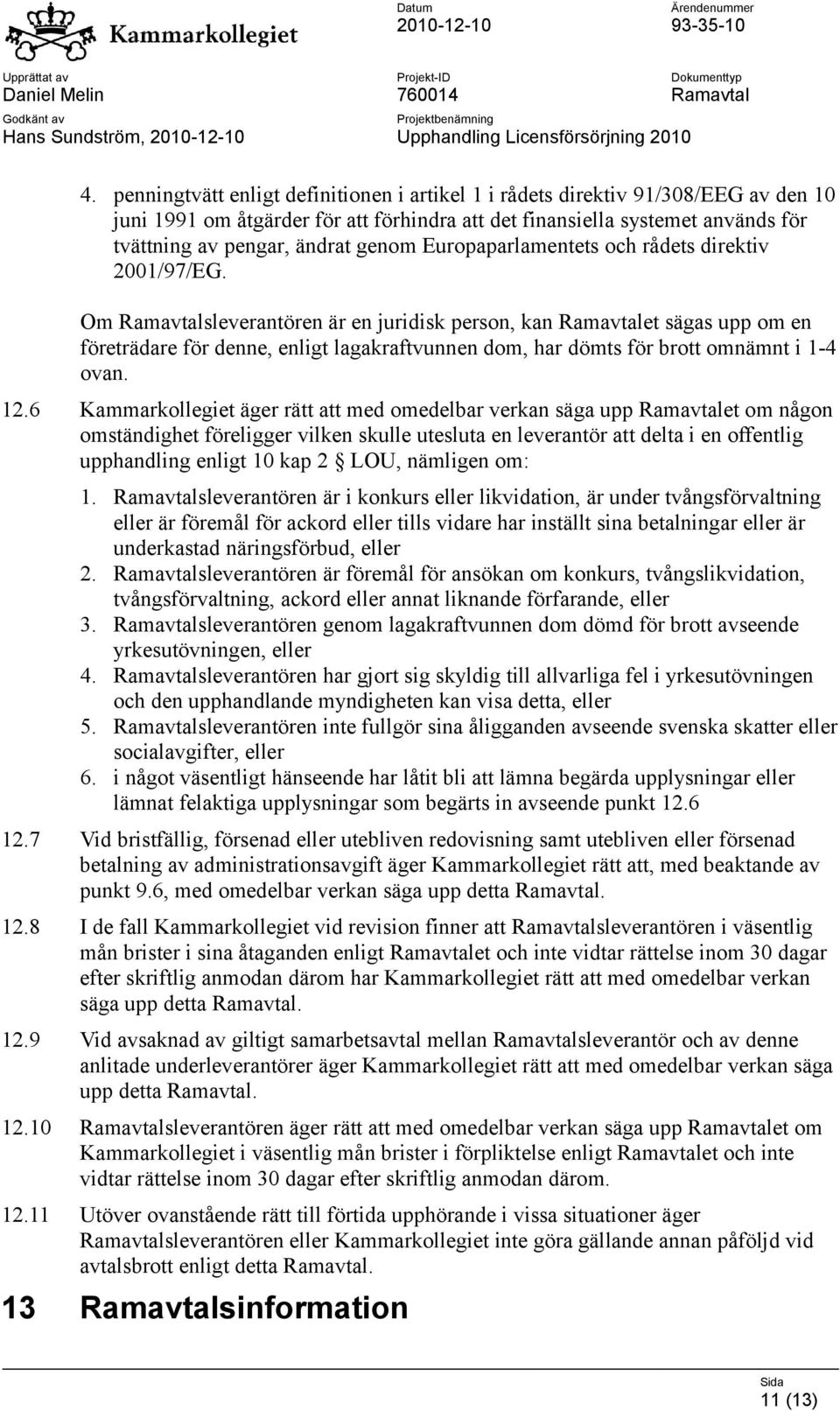 Kammarkollegiet

Datum
2010-12-10

Ärendenummer
93-35-10

Upprättat av
Daniel Melin

Projekt-ID
760014

Dokumenttyp
Ramavtal

Godkänt av
Hans Sundström, 2010-12-10

Projektbenämning
Upphandling Licensförsörjning 2010

4. penningtvätt enligt definitionen i artikel 1 i rådets direktiv 91/308/EEG av den 10 juni 1991 om åtgärder för att förhindra att det finansiella systemet används för tvättning av pengar, ändrat genom Europaparlamentets och rådets direktiv 2001/97/EG.

Om Ramavtalsleverantören är en juridisk person, kan Ramavtalet sägas upp om en företrädare för denne, enligt lagakraftvunnen dom, har dömts för brott omnämnt i 1-4 ovan.

12.6 Kammarkollegiet äger rätt att med omedelbar verkan säga upp Ramavtalet om någon omständighet föreligger vilken skulle utesluta en leverantör att delta i en offentlig upphandling enligt 10 kap 2 § LOU, nämligen om:

1. Ramavtalsleverantören är i konkurs eller likvidation, är under tvångsförvaltning eller är föremål för ackord eller tills vidare har inställt sina betalningar eller är underkastad näringsförbud, eller
2. Ramavtalsleverantören är föremål för ansökan om konkurs, tvångslikvidation, tvångsförvaltning, ackord eller annat liknande förfarande, eller
3. Ramavtalsleverantören genom lagakraftvunnen dom dömd för brott avseende yrkesutövningen, eller
4. Ramavtalsleverantören har gjort sig skyldig till allvarliga fel i yrkesutövningen och den upphandlande myndigheten kan visa detta, eller
5. Ramavtalsleverantören inte fullgör sina åligganden avseende svenska skatter eller socialavgifter, eller
6. i något väsentligt hänseende har låtit bli att lämna begärda upplysningar eller lämnat felaktiga upplysningar som begärts in avseende punkt 12.6

12.7 Vid bristfällig, försenad eller utebliven redovisning samt utebliven eller försenad betalning av administrationsavgift äger Kammarkollegiet rätt att, med beaktande av punkt 9.6, med omedelbar verkan säga upp detta Ramavtal.

12.8 I de fall Kammarkollegiet vid revision finner att Ramavtalsleverantören i väsentlig mån brister i sina åtaganden enligt Ramavtalet och inte vidtar rättelse inom 30 dagar efter skriftlig anmodan därom har Kammarkollegiet rätt att med omedelbar verkan säga upp detta Ramavtal.

12.9 Vid avsaknad av giltigt samarbetsavtal mellan Ramavtalsleverantör och av denne anlitade underleverantörer äger Kammarkollegiet rätt att med omedelbar verkan säga upp detta Ramavtal.

12.10 Ramavtalsleverantören äger rätt att med omedelbar verkan säga upp Ramavtalet om Kammarkollegiet i väsentlig mån brister i förpliktelse enligt Ramavtalet och inte vidtar rättelse inom 30 dagar efter skriftlig anmodan därom.

12.11 Utöver ovanstående rätt till förtida upphörande i vissa situationer äger Ramavtalsleverantören eller Kammarkollegiet inte göra gällande annan påföljd vid avtalsbrott enligt detta Ramavtal.

13 Ramavtalsinformation

Sida
11 (13)